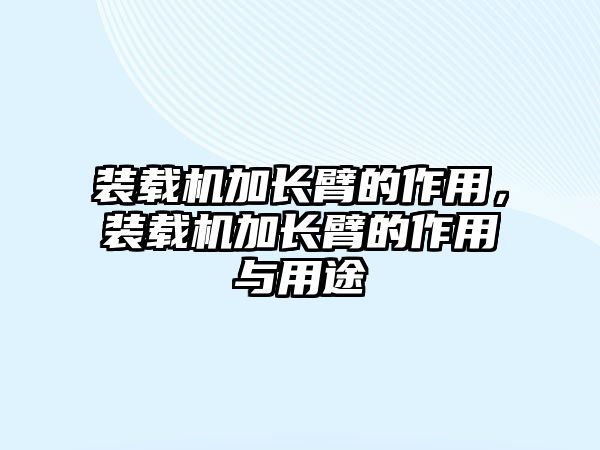 装载机加长臂的作用，装载机加长臂的作用与用途